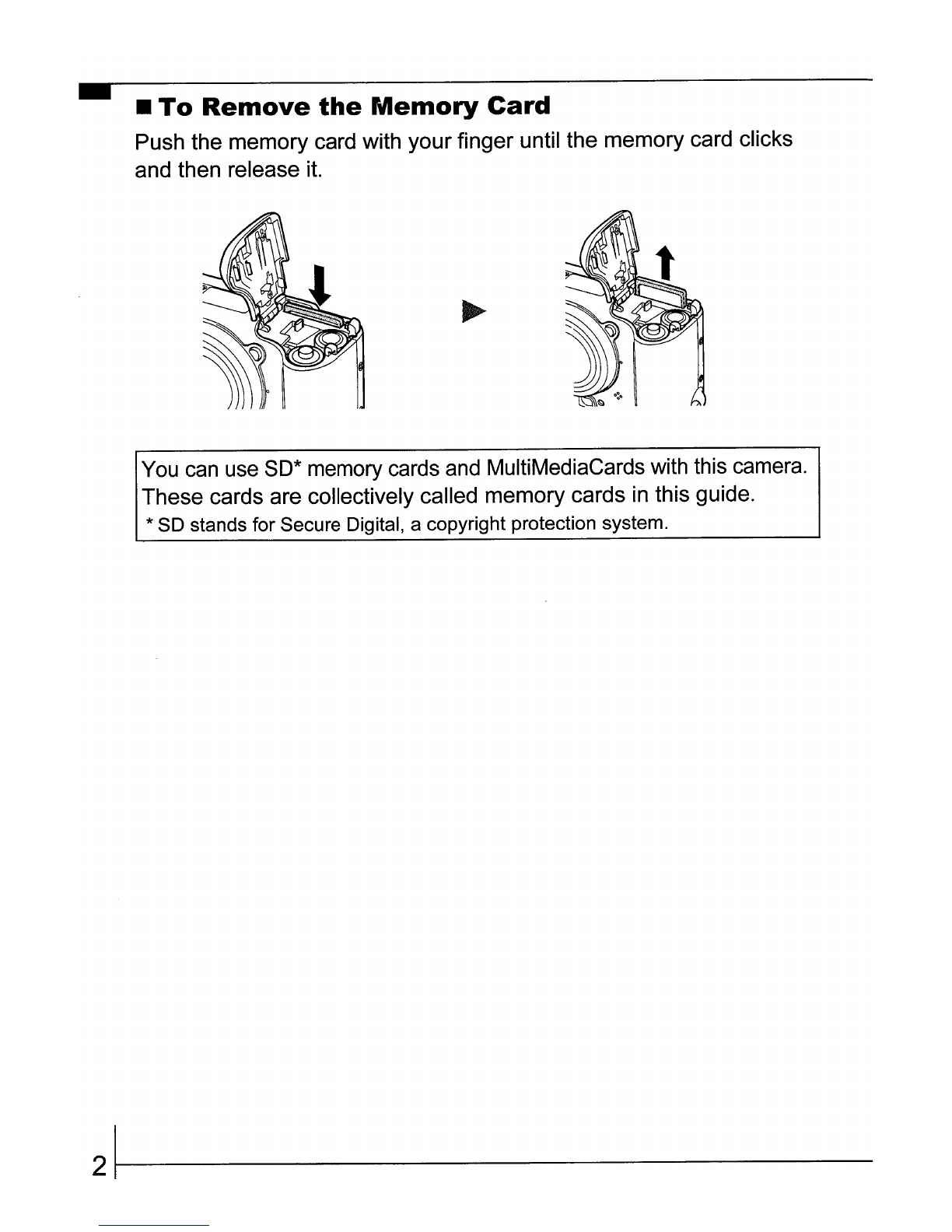 ■ To Remove the Memory Card

Push the memory card with your finger until the memory card clicks and then release it.

You can use SD* memory cards and MultiMediaCards with this camera. These cards are collectively called memory cards in this guide.
* SD stands for Secure Digital, a copyright protection system.

2